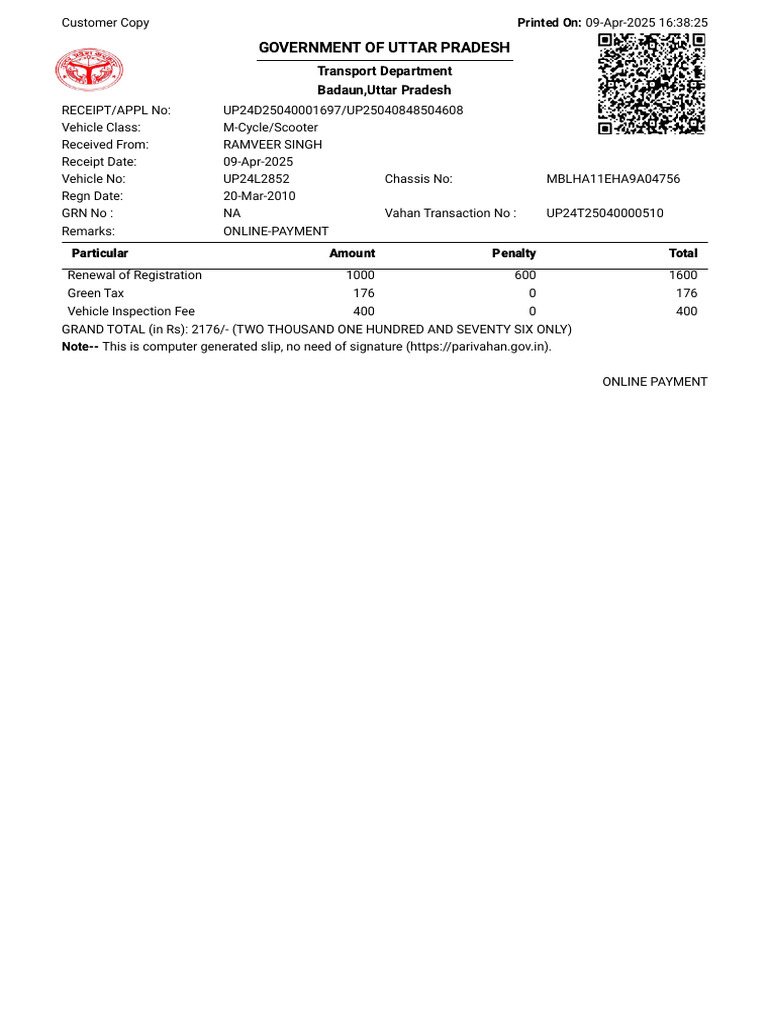 Customer Copy

Printed On: 09-Apr-2025 16:38:25

GOVERNMENT OF UTTAR PRADESH

Transport Department
Badaun,Uttar Pradesh

RECEIPT/APPL No: UP24D25040001697/UP25040848504608
Vehicle Class: M-Cycle/Scooter
Received From: RAMVEER SINGH
Receipt Date: 09-Apr-2025
Vehicle No: UP24L2852 Chassis No: MBLHA11EHA9A04756
Regn Date: 20-Mar-2010
GRN No : NA Vahan Transaction No : UP24T25040000510
Remarks: ONLINE-PAYMENT

| Particular | Amount | Penalty | Total |
|---|---|---|---|
| Renewal of Registration | 1000 | 600 | 1600 |
| Green Tax | 176 | 0 | 176 |
| Vehicle Inspection Fee | 400 | 0 | 400 |

GRAND TOTAL (in Rs): 2176/- (TWO THOUSAND ONE HUNDRED AND SEVENTY SIX ONLY)
Note-- This is computer generated slip, no need of signature (https://parivahan.gov.in).

ONLINE PAYMENT